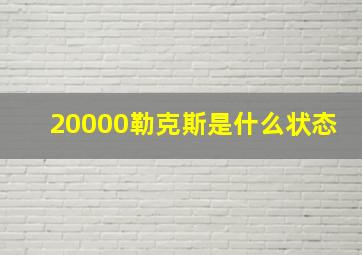 20000勒克斯是什么状态